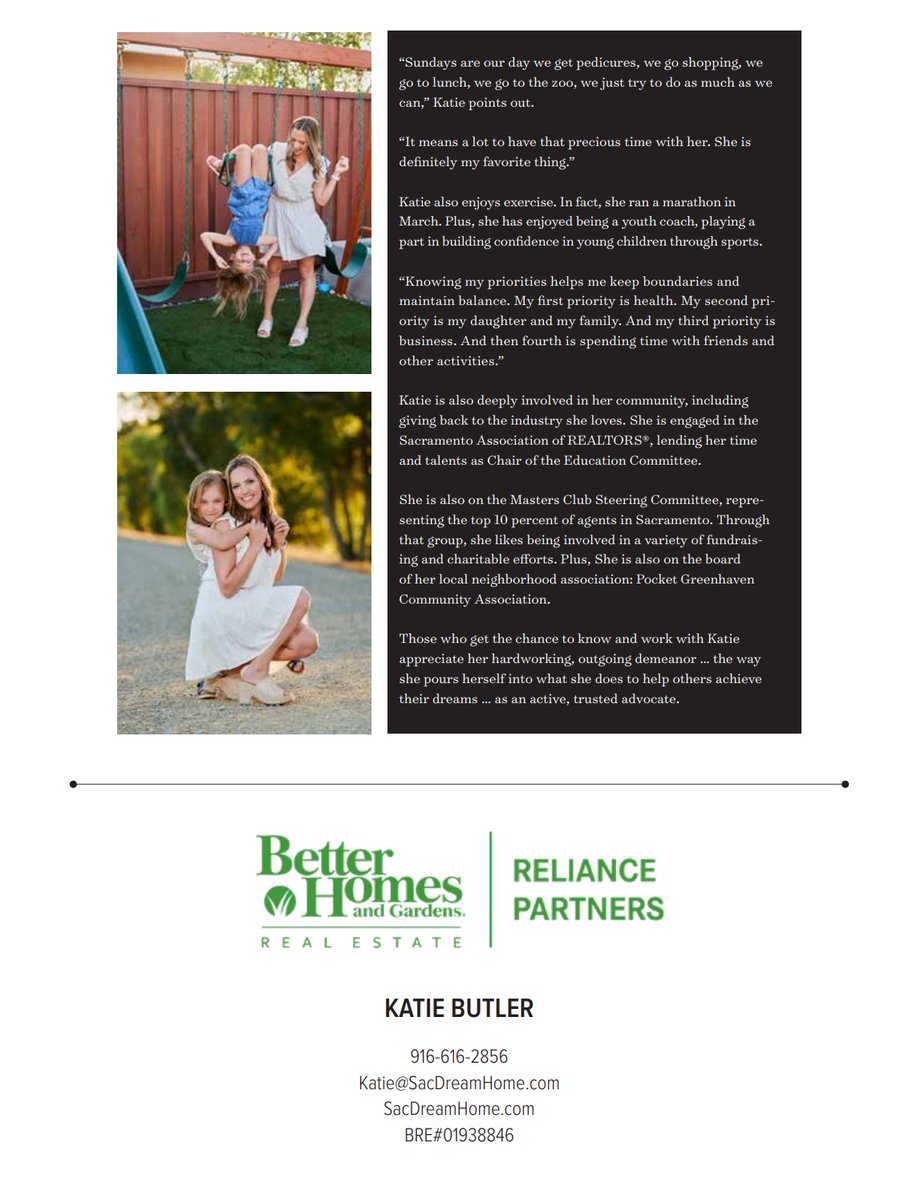 “Sundays are our day we get pedicures, we go shopping, we go to lunch, we go to the zoo, we just try to do as much as we can,” Katie points out.

“It means a lot to have that precious time with her. She is definitely my favorite thing.”

Katie also enjoys exercise. In fact, she ran a marathon in March. Plus, she has enjoyed being a youth coach, playing a part in building confidence in young children through sports.

“Knowing my priorities helps me keep boundaries and maintain balance. My first priority is health. My second priority is my daughter and my family. And my third priority is business. And then fourth is spending time with friends and other activities.”

Katie is also deeply involved in her community, including giving back to the industry she loves. She is engaged in the Sacramento Association of REALTORS®, lending her time and talents as Chair of the Education Committee.

She is also on the Masters Club Steering Committee, representing the top 10 percent of agents in Sacramento. Through that group, she likes being involved in a variety of fundraising and charitable efforts. Plus, She is also on the board of her local neighborhood association: Pocket Greenhaven Community Association.

Those who get the chance to know and work with Katie appreciate her hardworking, outgoing demeanor … the way she pours herself into what she does to help others achieve their dreams … as an active, trusted advocate.

Better Homes and Gardens. REAL ESTATE

RELIANCE PARTNERS

KATIE BUTLER

916-616-2856
Katie@SacDreamHome.com
SacDreamHome.com
BRE#01938846